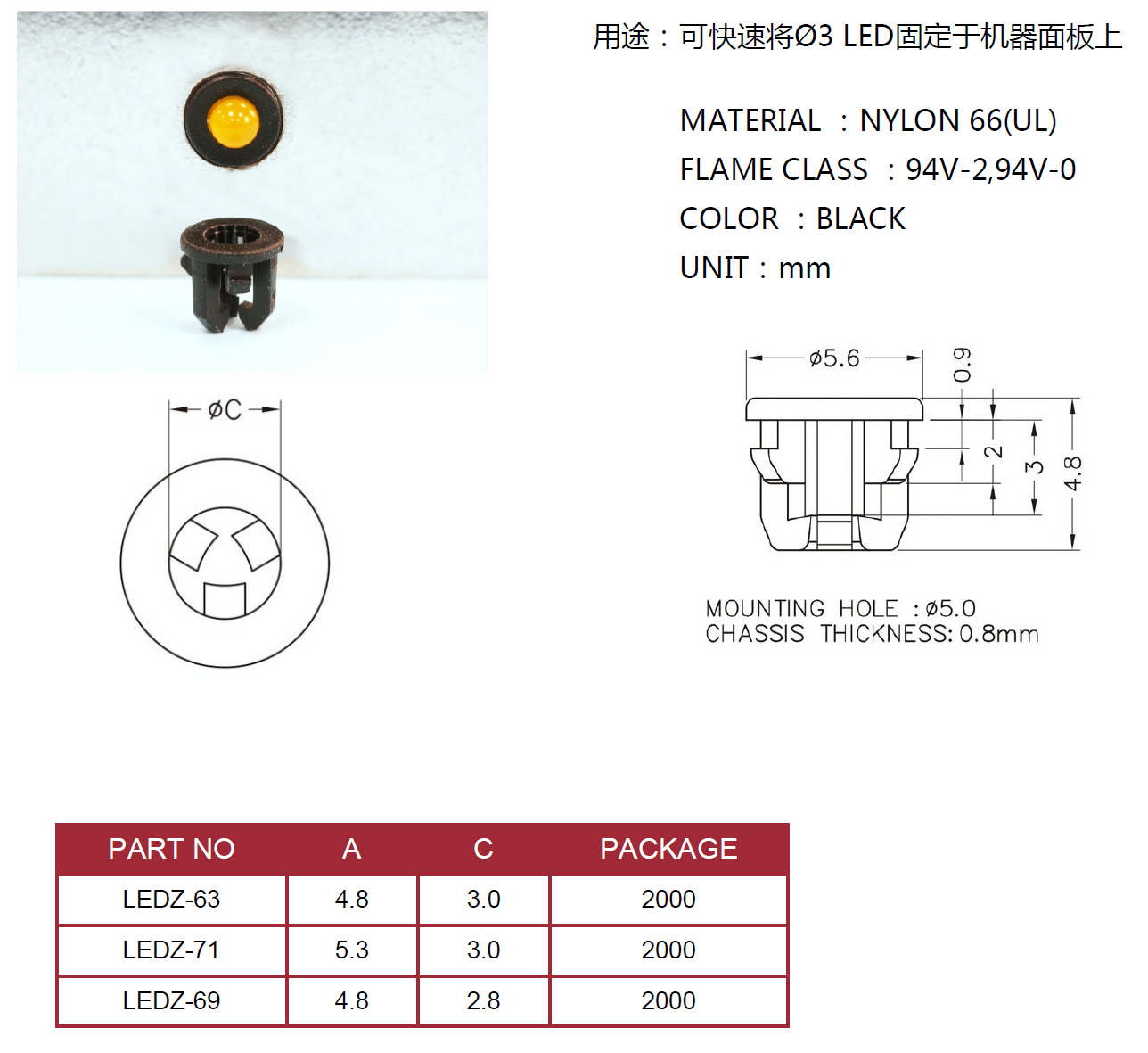 用途：可快速将Ø3 LED固定于机器面板上

MATERIAL : NYLON 66(UL)
FLAME CLASS : 94V-2,94V-0
COLOR : BLACK
UNIT : mm

øC

ø5.6
0.9
2
3
4.8

MOUNTING HOLE : ø5.0
CHASSIS THICKNESS: 0.8mm

| PART NO | A | C | PACKAGE |
|---|---|---|---|
| LEDZ-63 | 4.8 | 3.0 | 2000 |
| LEDZ-71 | 5.3 | 3.0 | 2000 |
| LEDZ-69 | 4.8 | 2.8 | 2000 |